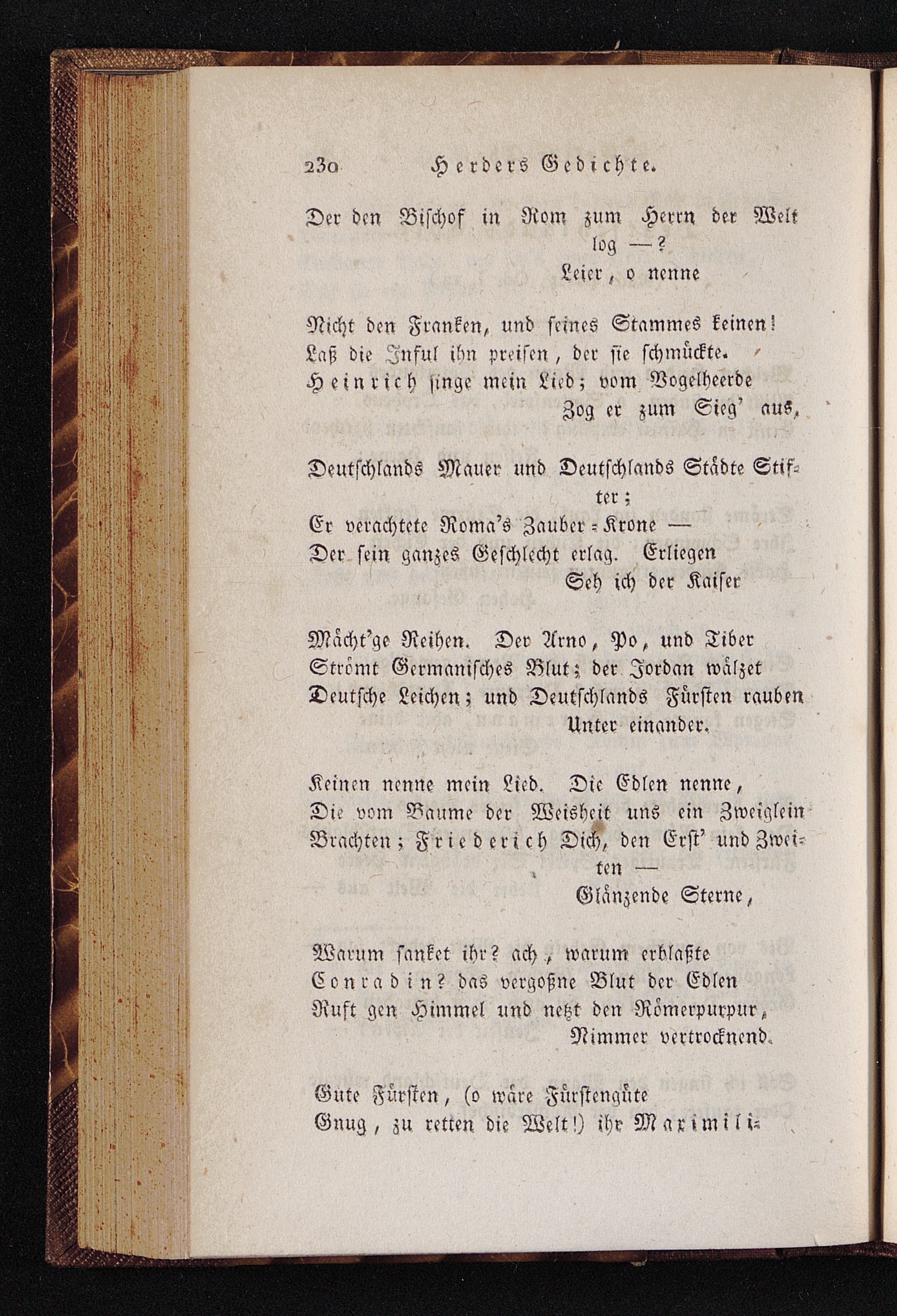 230 Herders Gedichte.

Der den Bischof in Rom zum Herrn der Welt log —?
Leier, o nenne

Nicht den Franken, und seines Stammes keinen!
Laß die Inful ihn preisen, der sie schmückte.
Heinrich singe mein Lied; vom Vogelheerde
Zog er zum Sieg' aus,

Deutschlands Mauer und Deutschlands Städte Stifter;
Er verachtete Roma's Zauber-Krone —
Der sein ganzes Geschlecht erlag. Erliegen
Seh ich der Kaiser

Mächt'ge Reihen. Der Arno, Po, und Tiber
Strömt Germanisches Blut; der Jordan wälzet
Deutsche Leichen; und Deutschlands Fürsten rauben
Unter einander.

Keinen nenne mein Lied. Die Edlen nenne,
Die vom Baume der Weisheit uns ein Zweiglein
Brachten; Friederich Dich, den Erst' und Zweiten —
Glänzende Sterne,

Warum sanket ihr? ach, warum erblaßte
Conradin? das vergoßne Blut der Edlen
Ruft gen Himmel und netzt den Römerpurpur,
Nimmer vertrocknend.

Gute Fürsten, (o wäre Fürstengüte
Gnug, zu retten die Welt!) ihr Maximili-